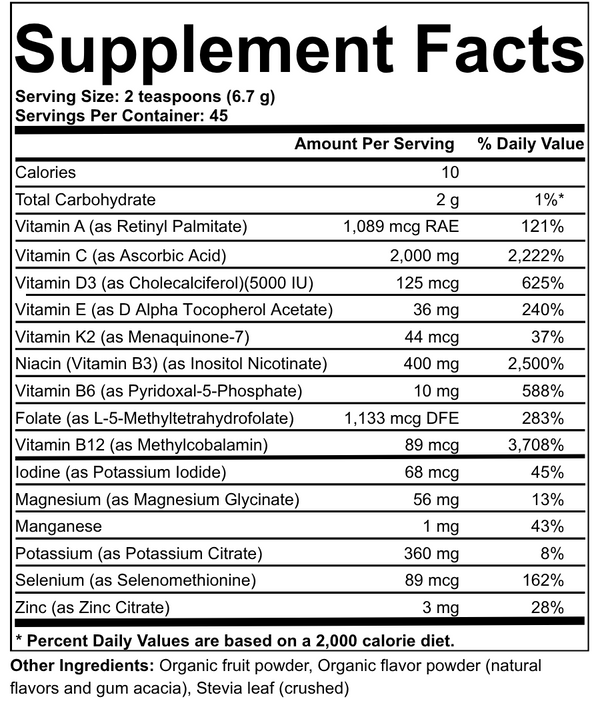 Supplement Facts

Serving Size: 2 teaspoons (6.7 g)
Servings Per Container: 45

| | Amount Per Serving | % Daily Value |
|---|---|---|
| Calories | 10 | |
| Total Carbohydrate | 2 g | 1%* |
| Vitamin A (as Retinyl Palmitate) | 1,089 mcg RAE | 121% |
| Vitamin C (as Ascorbic Acid) | 2,000 mg | 2,222% |
| Vitamin D3 (as Cholecalciferol)(5000 IU) | 125 mcg | 625% |
| Vitamin E (as D Alpha Tocopherol Acetate) | 36 mg | 240% |
| Vitamin K2 (as Menaquinone-7) | 44 mcg | 37% |
| Niacin (Vitamin B3) (as Inositol Nicotinate) | 400 mg | 2,500% |
| Vitamin B6 (as Pyridoxal-5-Phosphate) | 10 mg | 588% |
| Folate (as L-5-Methyltetrahydrofolate) | 1,133 mcg DFE | 283% |
| Vitamin B12 (as Methylcobalamin) | 89 mcg | 3,708% |
| Iodine (as Potassium Iodide) | 68 mcg | 45% |
| Magnesium (as Magnesium Glycinate) | 56 mg | 13% |
| Manganese | 1 mg | 43% |
| Potassium (as Potassium Citrate) | 360 mg | 8% |
| Selenium (as Selenomethionine) | 89 mcg | 162% |
| Zinc (as Zinc Citrate) | 3 mg | 28% |

* Percent Daily Values are based on a 2,000 calorie diet.

Other Ingredients: Organic fruit powder, Organic flavor powder (natural flavors and gum acacia), Stevia leaf (crushed)